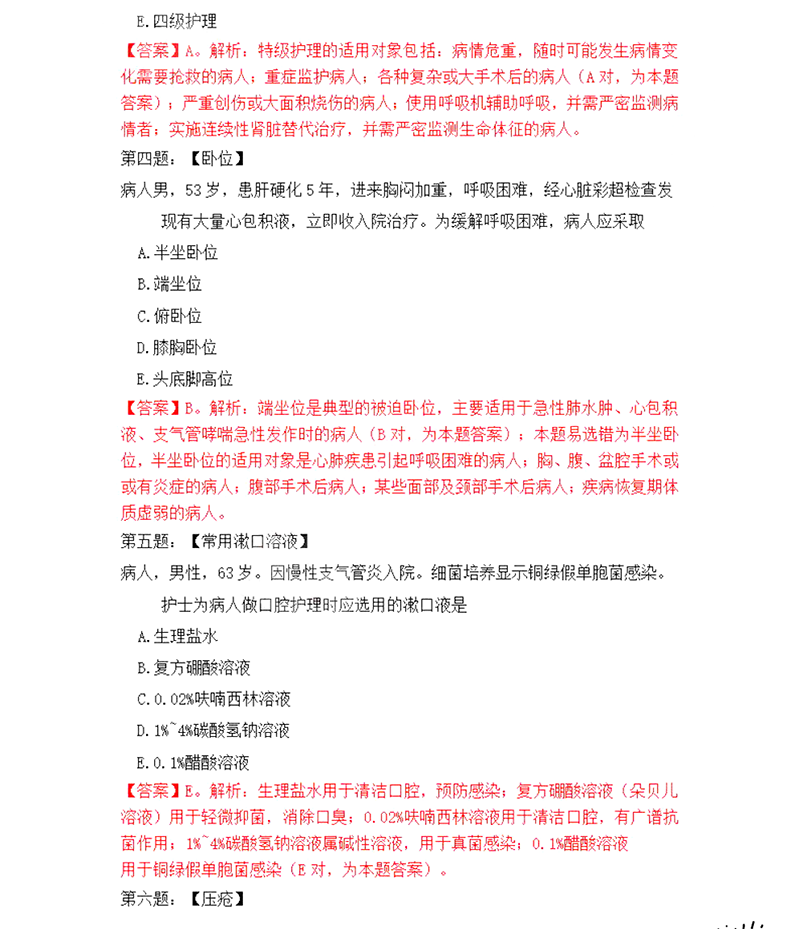 E.四级护理

【答案】A。解析：特级护理的适用对象包括：病情危重，随时可能发生病情变化需要抢救的病人；重症监护病人；各种复杂或大手术后的病人（A对，为本题答案）；严重创伤或大面积烧伤的病人；使用呼吸机辅助呼吸，并需严密监测病情者；实施连续性肾脏替代治疗，并需严密监测生命体征的病人。

第四题：【卧位】

病人男，53岁，患肝硬化5年，进来胸闷加重，呼吸困难，经心脏彩超检查发现有大量心包积液，立即收入院治疗。为缓解呼吸困难，病人应采取

A.半坐卧位

B.端坐位

C.俯卧位

D.膝胸卧位

E.头底脚高位

【答案】B。解析：端坐位是典型的被迫卧位，主要适用于急性肺水肿、心包积液、支气管哮喘急性发作时的病人（B对，为本题答案）；本题易选错为半坐卧位，半坐卧位的适用对象是心肺疾患引起呼吸困难的病人；胸、腹、盆腔手术或或有炎症的病人；腹部手术后病人；某些面部及颈部手术后病人；疾病恢复期体质虚弱的病人。

第五题：【常用漱口溶液】

病人，男性，63岁。因慢性支气管炎入院。细菌培养显示铜绿假单胞菌感染。护士为病人做口腔护理时应选用的漱口液是

A.生理盐水

B.复方硼酸溶液

C.0.02%呋喃西林溶液

D.1%~4%碳酸氢钠溶液

E.0.1%醋酸溶液

【答案】E。解析：生理盐水用于清洁口腔，预防感染；复方硼酸溶液（朵贝儿溶液）用于轻微抑菌，消除口臭；0.02%呋喃西林溶液用于清洁口腔，有广谱抗菌作用；1%~4%碳酸氢钠溶液属碱性溶液，用于真菌感染；0.1%醋酸溶液用于铜绿假单胞菌感染（E对，为本题答案）。

第六题：【压疮】